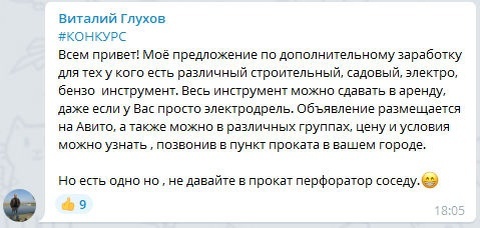 Виталий Глухов
#КОНКУРС
Всем привет! Моё предложение по дополнительному заработку для тех у кого есть различный строительный, садовый, электро, бензо  инструмент. Весь инструмент можно сдавать в аренду, даже если у Вас просто электродрель. Объявление размещается на Авито, а также можно в различных группах, цену и условия можно узнать , позвонив в пункт проката в вашем городе.

Но есть одно но , не давайте в прокат перфоратор соседу.😁

👍 9
18:05